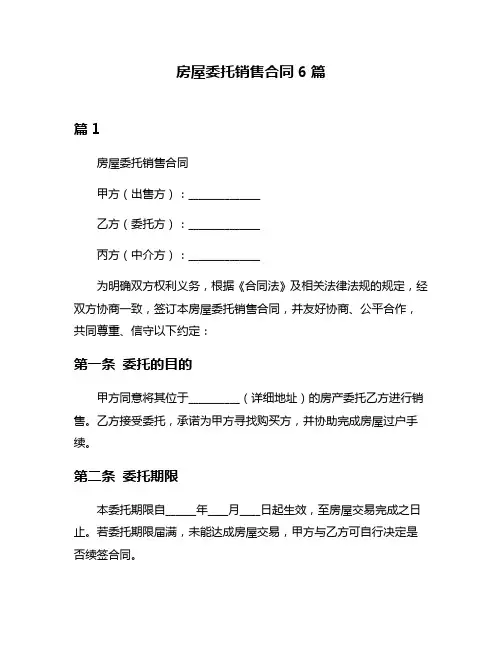 房屋委托销售合同 6 篇

篇 1

房屋委托销售合同

甲方（出售方）：____________

乙方（委托方）：____________

丙方（中介方）：____________

为明确双方权利义务，根据《合同法》及相关法律法规的规定，经双方协商一致，签订本房屋委托销售合同，并友好协商、公平合作，共同尊重、信守以下约定：

第一条 委托的目的

甲方同意将其位于_________（详细地址）的房产委托乙方进行销售。乙方接受委托，承诺为甲方寻找购买方，并协助完成房屋过户手续。

第二条 委托期限

本委托期限自_____年___月___日起生效，至房屋交易完成之日止。若委托期限届满，未能达成房屋交易，甲方与乙方可自行决定是否续签合同。